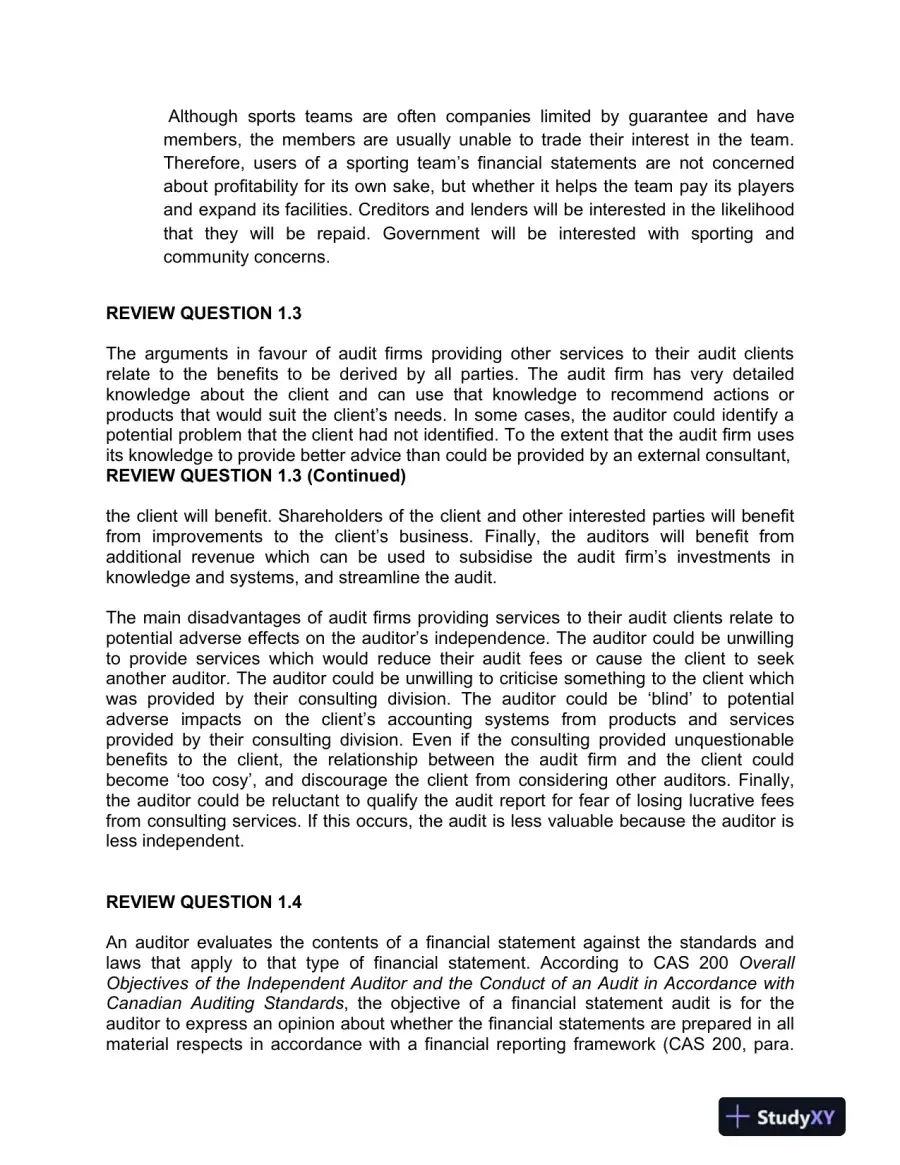 Although sports teams are often companies limited by guarantee and have members, the members are usually unable to trade their interest in the team. Therefore, users of a sporting team's financial statements are not concerned about profitability for its own sake, but whether it helps the team pay its players and expand its facilities. Creditors and lenders will be interested in the likelihood that they will be repaid. Government will be interested with sporting and community concerns.

REVIEW QUESTION 1.3

The arguments in favour of audit firms providing other services to their audit clients relate to the benefits to be derived by all parties. The audit firm has very detailed knowledge about the client and can use that knowledge to recommend actions or products that would suit the client's needs. In some cases, the auditor could identify a potential problem that the client had not identified. To the extent that the audit firm uses its knowledge to provide better advice than could be provided by an external consultant,

REVIEW QUESTION 1.3 (Continued)

the client will benefit. Shareholders of the client and other interested parties will benefit from improvements to the client's business. Finally, the auditors will benefit from additional revenue which can be used to subsidise the audit firm's investments in knowledge and systems, and streamline the audit.

The main disadvantages of audit firms providing services to their audit clients relate to potential adverse effects on the auditor's independence. The auditor could be unwilling to provide services which would reduce their audit fees or cause the client to seek another auditor. The auditor could be unwilling to criticise something to the client which was provided by their consulting division. The auditor could be 'blind' to potential adverse impacts on the client's accounting systems from products and services provided by their consulting division. Even if the consulting provided unquestionable benefits to the client, the relationship between the audit firm and the client could become 'too cosy', and discourage the client from considering other auditors. Finally, the auditor could be reluctant to qualify the audit report for fear of losing lucrative fees from consulting services. If this occurs, the audit is less valuable because the auditor is less independent.

REVIEW QUESTION 1.4

An auditor evaluates the contents of a financial statement against the standards and laws that apply to that type of financial statement. According to CAS 200 Overall Objectives of the Independent Auditor and the Conduct of an Audit in Accordance with Canadian Auditing Standards, the objective of a financial statement audit is for the auditor to express an opinion about whether the financial statements are prepared in all material respects in accordance with a financial reporting framework (CAS 200, para.

StudyXY